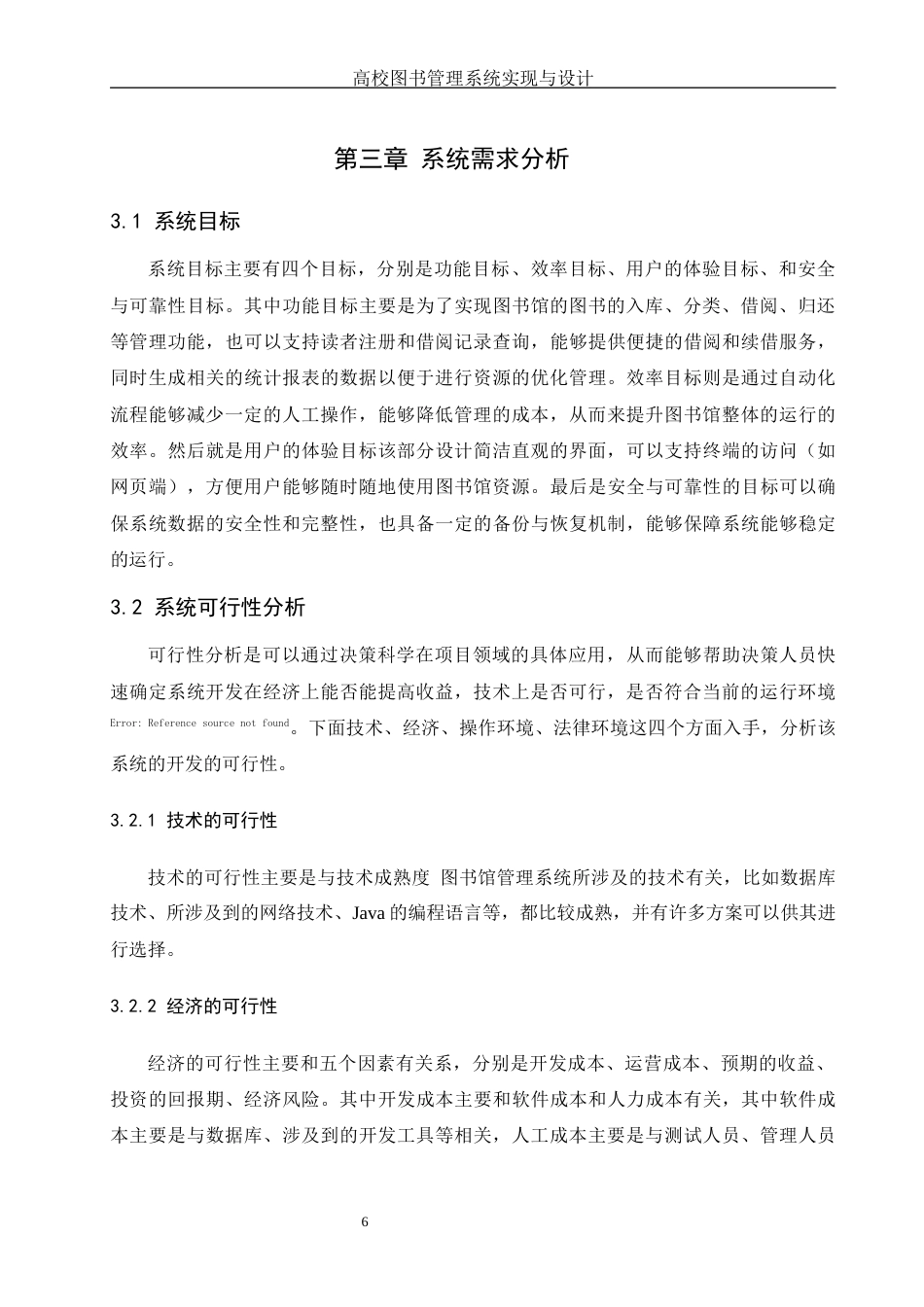 高校图书管理系统实现与设计

第三章 系统需求分析

3.1 系统目标

系统目标主要有四个目标，分别是功能目标、效率目标、用户的体验目标、和安全与可靠性目标。其中功能目标主要是为了实现图书馆的图书的入库、分类、借阅、归还等管理功能，也可以支持读者注册和借阅记录查询，能够提供便捷的借阅和续借服务，同时生成相关的统计报表的数据以便于进行资源的优化管理。效率目标则是通过自动化流程能够减少一定的人工操作，能够降低管理的成本，从而来提升图书馆整体的运行的效率。然后就是用户的体验目标该部分设计简洁直观的界面，可以支持终端的访问（如网页端），方便用户能够随时随地使用图书馆资源。最后是安全与可靠性的目标可以确保系统数据的安全性和完整性，也具备一定的备份与恢复机制，能够保障系统能够稳定的运行。

3.2 系统可行性分析

可行性分析是可以通过决策科学在项目领域的具体应用，从而能够帮助决策人员快速确定系统开发在经济上能否能提高收益，技术上是否可行，是否符合当前的运行环境Error: Reference source not found。下面技术、经济、操作环境、法律环境这四个方面入手，分析该系统的开发的可行性。

3.2.1 技术的可行性

技术的可行性主要是与技术成熟度 图书馆管理系统所涉及的技术有关，比如数据库技术、所涉及到的网络技术、Java的编程语言等，都比较成熟，并有许多方案可以供其进行选择。

3.2.2 经济的可行性

经济的可行性主要和五个因素有关系，分别是开发成本、运营成本、预期的收益、投资的回报期、经济风险。其中开发成本主要和软件成本和人力成本有关，其中软件成本主要是与数据库、涉及到的开发工具等相关，人工成本主要是与测试人员、管理人员

6